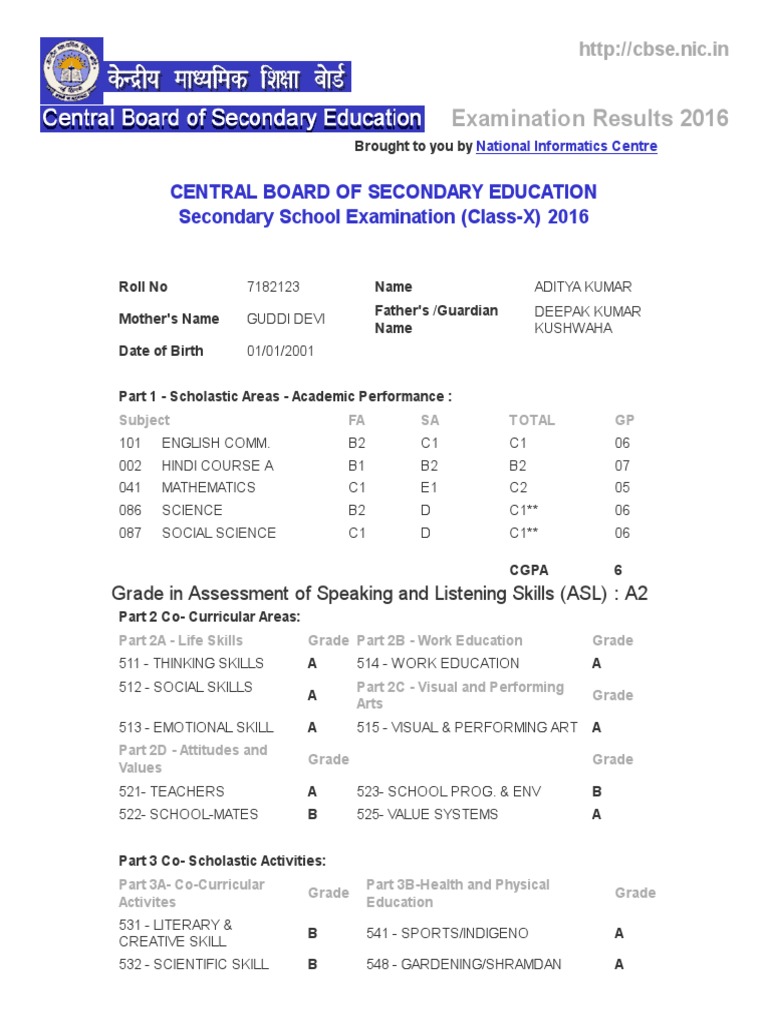 http://cbse.nic.in

केन्द्रीय माध्यमिक शिक्षा बोर्ड
Central Board of Secondary Education

Examination Results 2016

Brought to you by National Informatics Centre

CENTRAL BOARD OF SECONDARY EDUCATION
Secondary School Examination (Class-X) 2016

| Roll No | 7182123 | Name | ADITYA KUMAR |
|---|---|---|---|
| Mother's Name | GUDDI DEVI | Father's /Guardian Name | DEEPAK KUMAR KUSHWAHA |
| Date of Birth | 01/01/2001 | | |

Part 1 - Scholastic Areas - Academic Performance :

| Subject | | FA | SA | TOTAL | GP |
|---|---|---|---|---|---|
| 101 | ENGLISH COMM. | B2 | C1 | C1 | 06 |
| 002 | HINDI COURSE A | B1 | B2 | B2 | 07 |
| 041 | MATHEMATICS | C1 | E1 | C2 | 05 |
| 086 | SCIENCE | B2 | D | C1** | 06 |
| 087 | SOCIAL SCIENCE | C1 | D | C1** | 06 |
| | | | | CGPA | 6 |

Grade in Assessment of Speaking and Listening Skills (ASL) : A2

Part 2 Co- Curricular Areas:

| Part 2A - Life Skills | Grade | Part 2B - Work Education | Grade |
|---|---|---|---|
| 511 - THINKING SKILLS | A | 514 - WORK EDUCATION | A |
| 512 - SOCIAL SKILLS | A | Part 2C - Visual and Performing Arts | Grade |
| 513 - EMOTIONAL SKILL | A | 515 - VISUAL & PERFORMING ART | A |
| Part 2D - Attitudes and Values | Grade | | Grade |
| 521- TEACHERS | A | 523- SCHOOL PROG. & ENV | B |
| 522- SCHOOL-MATES | B | 525- VALUE SYSTEMS | A |

Part 3 Co- Scholastic Activities:

| Part 3A- Co-Curricular Activites | Grade | Part 3B-Health and Physical Education | Grade |
|---|---|---|---|
| 531 - LITERARY & CREATIVE SKILL | B | 541 - SPORTS/INDIGENO | A |
| 532 - SCIENTIFIC SKILL | B | 548 - GARDENING/SHRAMDAN | A |